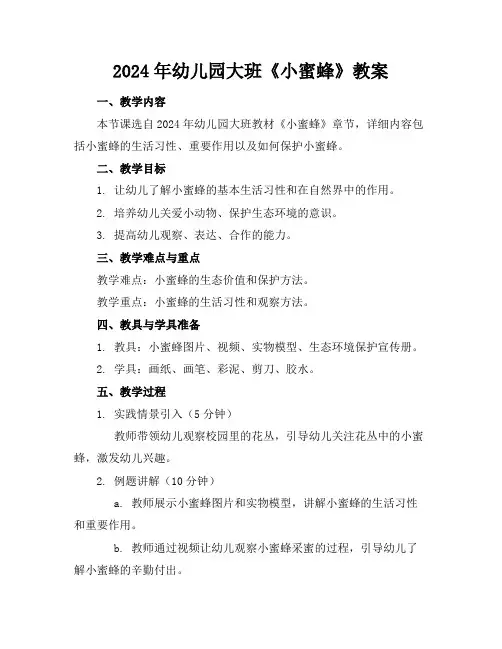 2024年幼儿园大班《小蜜蜂》教案

一、教学内容

本节课选自2024年幼儿园大班教材《小蜜蜂》章节，详细内容包括小蜜蜂的生活习性、重要作用以及如何保护小蜜蜂。

二、教学目标

1. 让幼儿了解小蜜蜂的基本生活习性和在自然界中的作用。

2. 培养幼儿关爱小动物、保护生态环境的意识。

3. 提高幼儿观察、表达、合作的能力。

三、教学难点与重点

教学难点：小蜜蜂的生态价值和保护方法。

教学重点：小蜜蜂的生活习性和观察方法。

四、教具与学具准备

1. 教具：小蜜蜂图片、视频、实物模型、生态环境保护宣传册。

2. 学具：画纸、画笔、彩泥、剪刀、胶水。

五、教学过程

1. 实践情景引入（5分钟）

教师带领幼儿观察校园里的花丛，引导幼儿关注花丛中的小蜜蜂，激发幼儿兴趣。

2. 例题讲解（10分钟）

a. 教师展示小蜜蜂图片和实物模型，讲解小蜜蜂的生活习性和重要作用。

b. 教师通过视频让幼儿观察小蜜蜂采蜜的过程，引导幼儿了解小蜜蜂的辛勤付出。